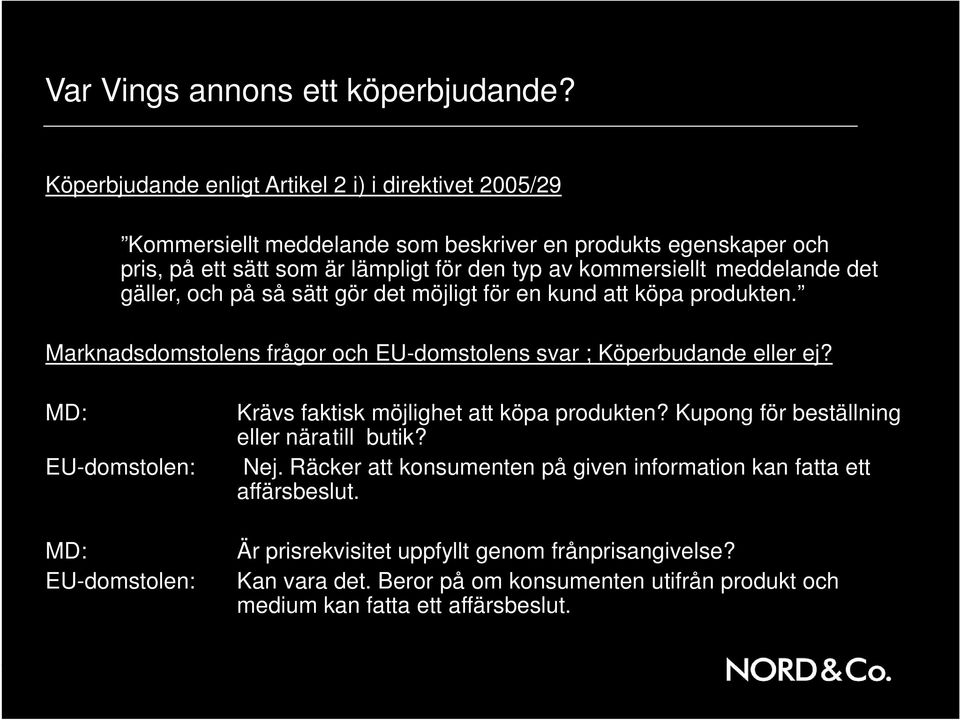 Var Vings annons ett köperbjudande?

Köperbjudande enligt Artikel 2 i) i direktivet 2005/29

”Kommersiellt meddelande som beskriver en produkts egenskaper och pris, på ett sätt som är lämpligt för den typ av kommersiellt meddelande det gäller, och på så sätt gör det möjligt för en kund att köpa produkten.”

Marknadsdomstolens frågor och EU-domstolens svar ; Köperbudande eller ej?

MD: Krävs faktisk möjlighet att köpa produkten? Kupong för beställning eller näratill butik?

EU-domstolen: Nej. Räcker att konsumenten på given information kan fatta ett affärsbeslut.

MD: Är prisrekvisitet uppfyllt genom frånprisangivelse?

EU-domstolen: Kan vara det. Beror på om konsumenten utifrån produkt och medium kan fatta ett affärsbeslut.

NORD&Co.